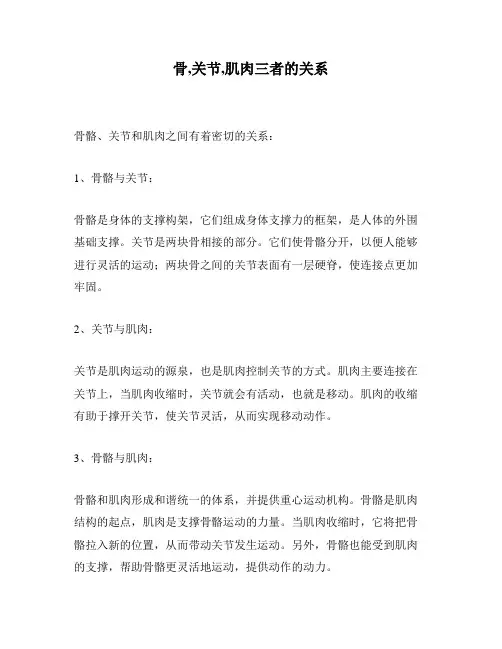 骨,关节,肌肉三者的关系

骨骼、关节和肌肉之间有着密切的关系：

1、骨骼与关节：

骨骼是身体的支撑构架，它们组成身体支撑力的框架，是人体的外围基础支撑。关节是两块骨相接的部分。它们使骨骼分开，以便人能够进行灵活的运动；两块骨之间的关节表面有一层硬脊，使连接点更加牢固。

2、关节与肌肉：

关节是肌肉运动的源泉，也是肌肉控制关节的方式。肌肉主要连接在关节上，当肌肉收缩时，关节就会有活动，也就是移动。肌肉的收缩有助于撑开关节，使关节灵活，从而实现移动动作。

3、骨骼与肌肉：

骨骼和肌肉形成和谐统一的体系，并提供重心运动机构。骨骼是肌肉结构的起点，肌肉是支撑骨骼运动的力量。当肌肉收缩时，它将把骨骼拉入新的位置，从而带动关节发生运动。另外，骨骼也能受到肌肉的支撑，帮助骨骼更灵活地运动，提供动作的动力。